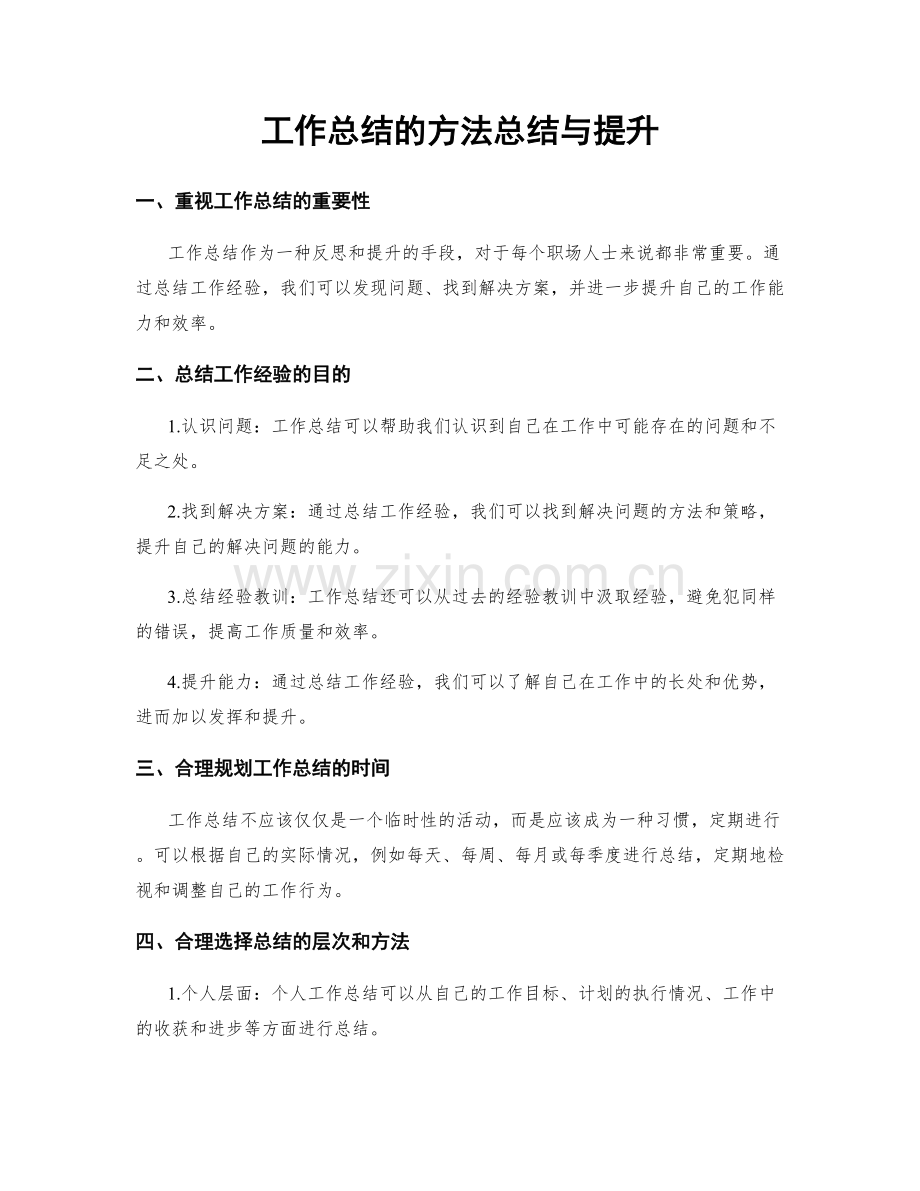 工作总结的方法总结与提升

一、重视工作总结的重要性

工作总结作为一种反思和提升的手段，对于每个职场人士来说都非常重要。通过总结工作经验，我们可以发现问题、找到解决方案，并进一步提升自己的工作能力和效率。

二、总结工作经验的目的

1.认识问题：工作总结可以帮助我们认识到自己在工作中可能存在的问题和不足之处。

2.找到解决方案：通过总结工作经验，我们可以找到解决问题的方法和策略，提升自己的解决问题的能力。

3.总结经验教训：工作总结还可以从过去的经验教训中汲取经验，避免犯同样的错误，提高工作质量和效率。

4.提升能力：通过总结工作经验，我们可以了解自己在工作中的长处和优势，进而加以发挥和提升。

三、合理规划工作总结的时间

工作总结不应该仅仅是一个临时性的活动，而是应该成为一种习惯，定期进行。可以根据自己的实际情况，例如每天、每周、每月或每季度进行总结，定期地检视和调整自己的工作行为。

四、合理选择总结的层次和方法

1.个人层面：个人工作总结可以从自己的工作目标、计划的执行情况、工作中的收获和进步等方面进行总结。

www.zixin.com.cn